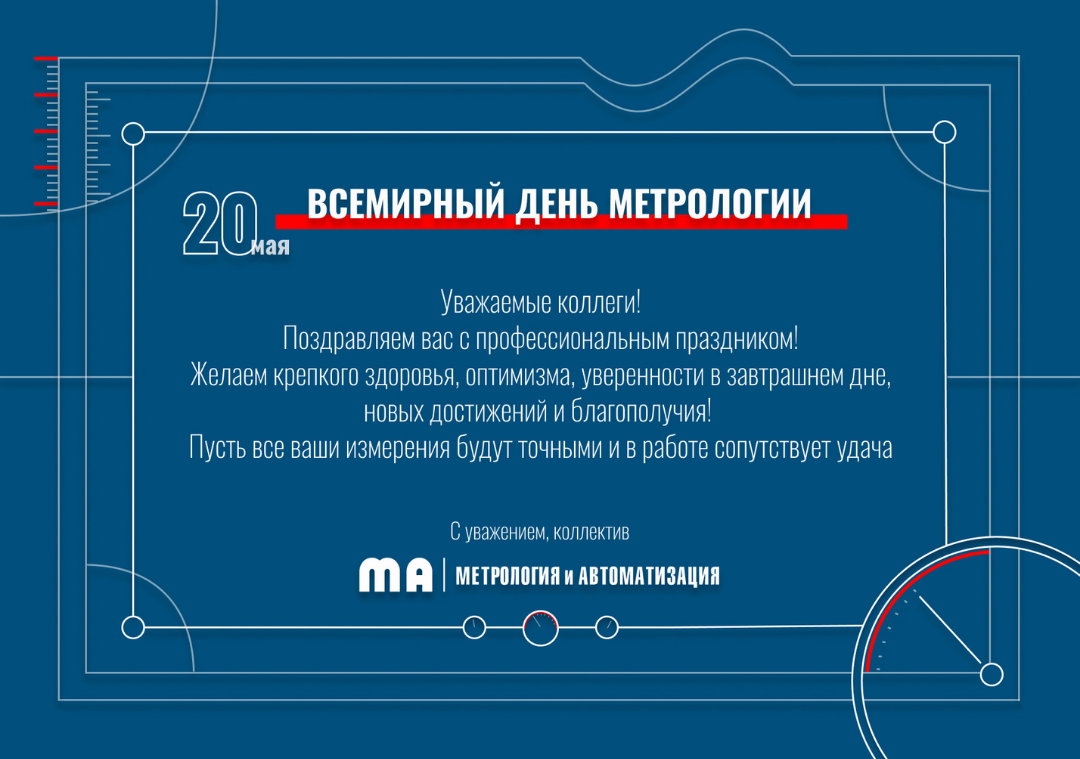 20 мая

ВСЕМИРНЫЙ ДЕНЬ МЕТРОЛОГИИ

Уважаемые коллеги!
Поздравляем вас с профессиональным праздником!
Желаем крепкого здоровья, оптимизма, уверенности в завтрашнем дне, новых достижений и благополучия!
Пусть все ваши измерения будут точными и в работе сопутствует удача

С уважением, коллектив

МА | МЕТРОЛОГИЯ и АВТОМАТИЗАЦИЯ